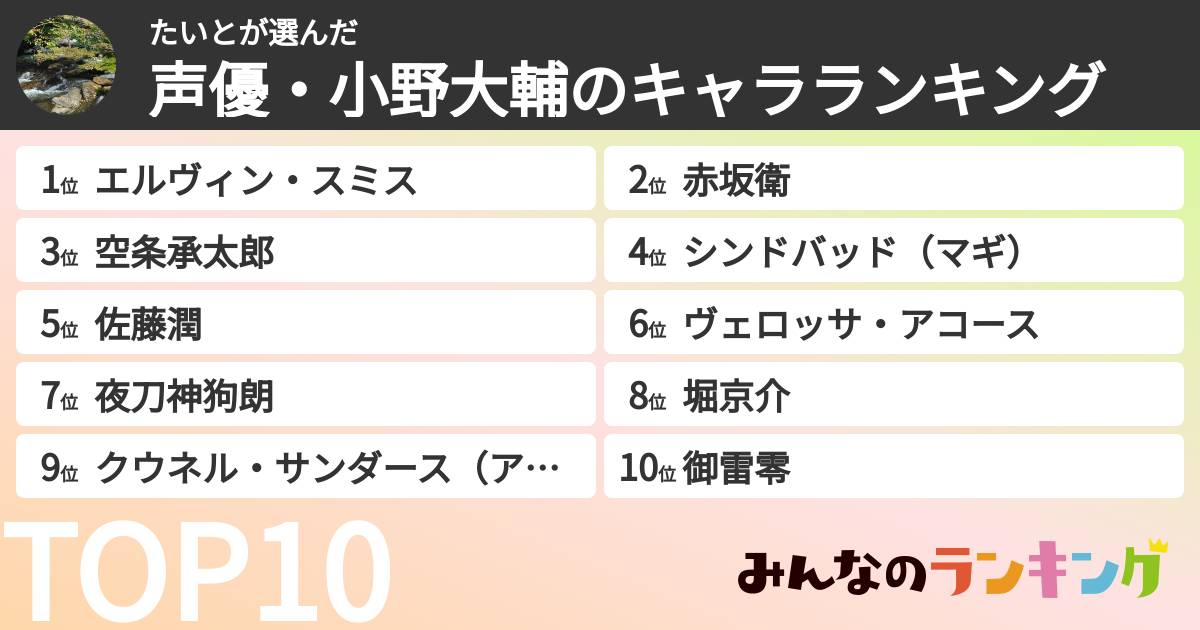 たいとが選んだ
声優・小野大輔のキャラランキング

1位 エルヴィン・スミス
2位 赤坂衛
3位 空条承太郎
4位 シンドバッド（マギ）
5位 佐藤潤
6位 ヴェロッサ・アコース
7位 夜刀神狗朗
8位 堀京介
9位 クウネル・サンダース（ア…
10位 御雷零

TOP10

みんなのランキング